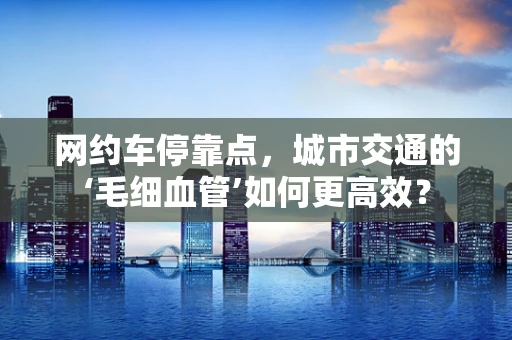 网约车停靠点，城市交通的‘毛细血管’如何更高效？